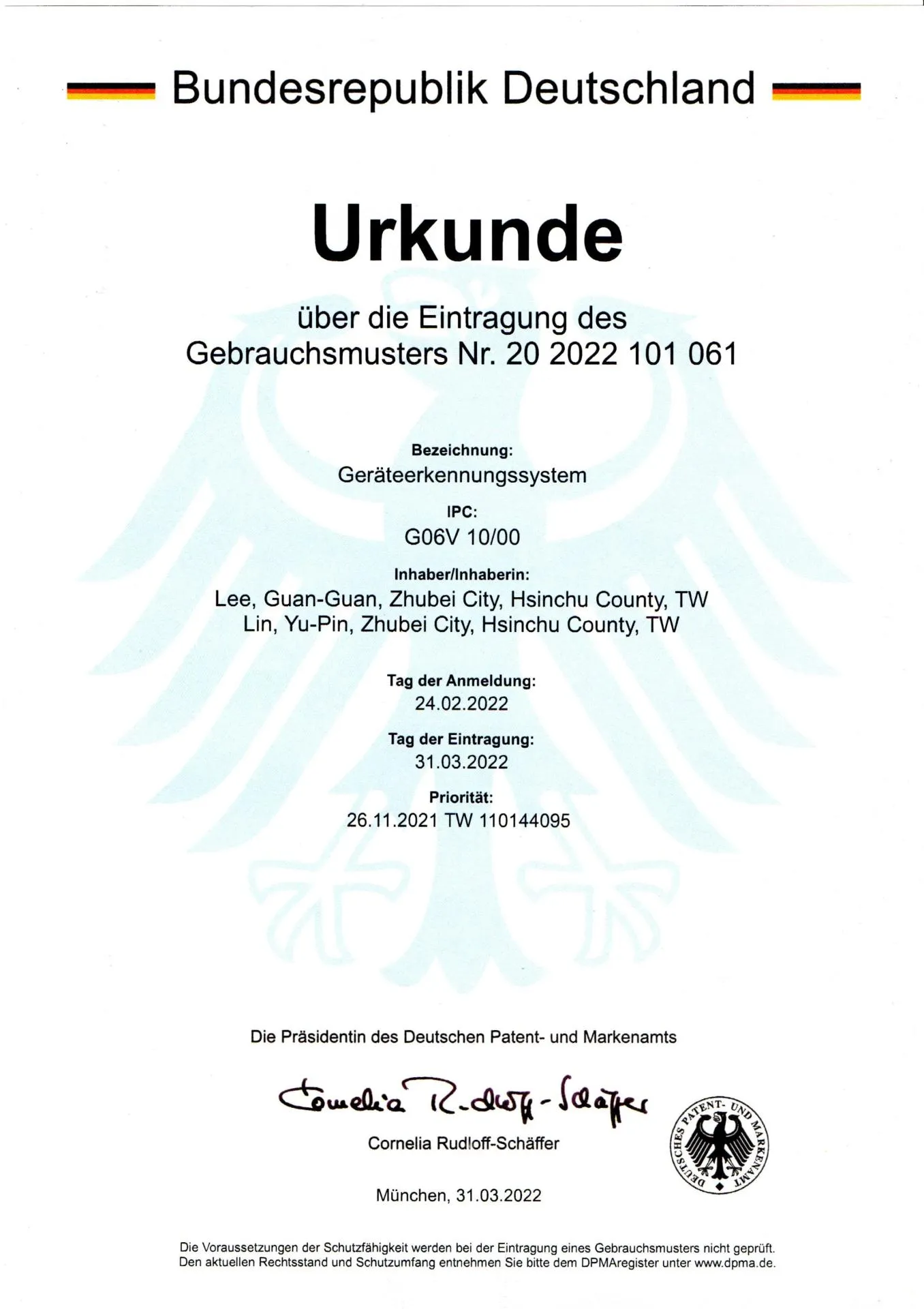 Bundesrepublik Deutschland

Urkunde

über die Eintragung des Gebrauchsmusters Nr. 20 2022 101 061

Bezeichnung:
Geräteerkennungssystem

IPC:
G06V 10/00

Inhaber/Inhaberin:
Lee, Guan-Guan, Zhubei City, Hsinchu County, TW
Lin, Yu-Pin, Zhubei City, Hsinchu County, TW

Tag der Anmeldung:
24.02.2022

Tag der Eintragung:
31.03.2022

Priorität:
26.11.2021 TW 110144095

Die Präsidentin des Deutschen Patent- und Markenamts

Cornelia Rudloff-Schäffer

Cornelia Rudloff-Schäffer

DEUTSCHES PATENT- UND MARKENAMT

München, 31.03.2022

Die Voraussetzungen der Schutzfähigkeit werden bei der Eintragung eines Gebrauchsmusters nicht geprüft.
Den aktuellen Rechtsstand und Schutzumfang entnehmen Sie bitte dem DPMAregister unter www.dpma.de.